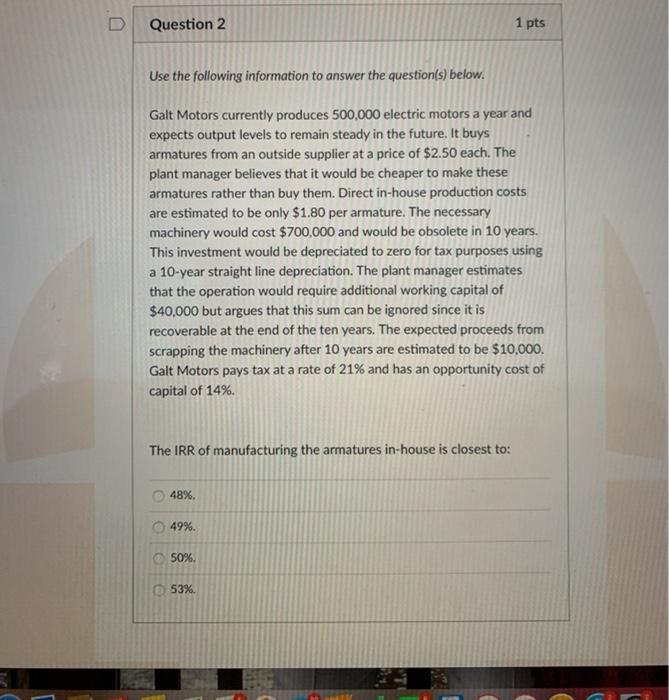 Question 2

1 pts

Use the following information to answer the question(s) below.

Galt Motors currently produces 500,000 electric motors a year and expects output levels to remain steady in the future. It buys armatures from an outside supplier at a price of \$2.50 each. The plant manager believes that it would be cheaper to make these armatures rather than buy them. Direct in-house production costs are estimated to be only \$1.80 per armature. The necessary machinery would cost \$700,000 and would be obsolete in 10 years. This investment would be depreciated to zero for tax purposes using a 10-year straight line depreciation. The plant manager estimates that the operation would require additional working capital of \$40,000 but argues that this sum can be ignored since it is recoverable at the end of the ten years. The expected proceeds from scrapping the machinery after 10 years are estimated to be \$10,000. Galt Motors pays tax at a rate of 21% and has an opportunity cost of capital of 14%.

The IRR of manufacturing the armatures in-house is closest to:

48%.

49%.

50%.

53%.